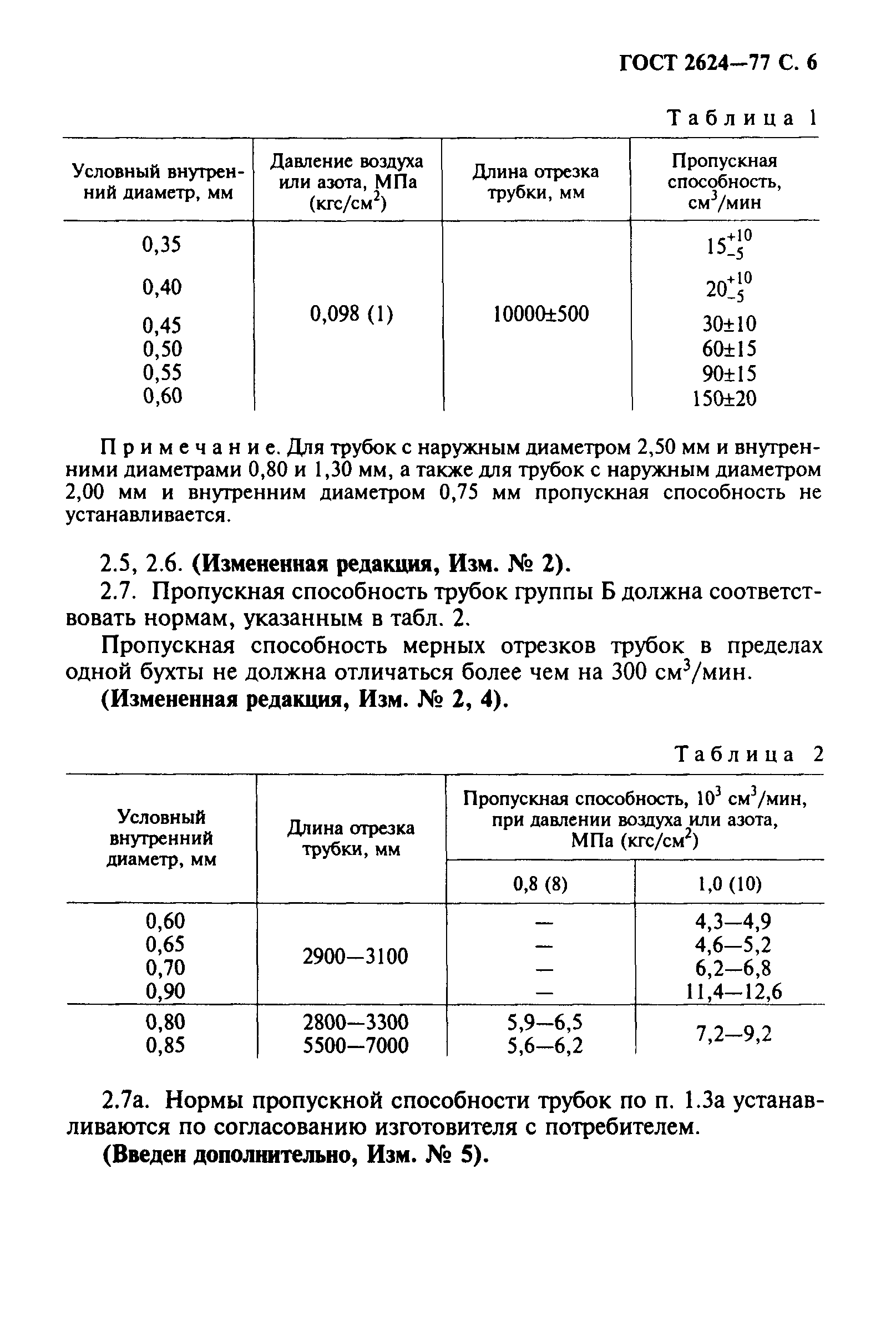 ГОСТ 2624—77 С. 6

Таблица 1

| Условный внутренний диаметр, мм | Давление воздуха или азота, МПа (кгс/см$^2$) | Длина отрезка трубки, мм | Пропускная способность, см$^3$/мин |
|---|---|---|---|
| 0,35 | 0,098 (1) | 10000±500 | $15^{+10}_{-5}$ |
| 0,40 | | | $20^{+10}_{-5}$ |
| 0,45 | | | 30±10 |
| 0,50 | | | 60±15 |
| 0,55 | | | 90±15 |
| 0,60 | | | 150±20 |

Примечание. Для трубок с наружным диаметром 2,50 мм и внутренними диаметрами 0,80 и 1,30 мм, а также для трубок с наружным диаметром 2,00 мм и внутренним диаметром 0,75 мм пропускная способность не устанавливается.

2.5, 2.6. (Измененная редакция, Изм. № 2).

2.7. Пропускная способность трубок группы Б должна соответствовать нормам, указанным в табл. 2.

Пропускная способность мерных отрезков трубок в пределах одной бухты не должна отличаться более чем на 300 см$^3$/мин.

(Измененная редакция, Изм. № 2, 4).

Таблица 2

| Условный внутренний диаметр, мм | Длина отрезка трубки, мм | Пропускная способность, $10^3$ см$^3$/мин, при давлении воздуха или азота, МПа (кгс/см$^2$) 0,8 (8) | 1,0 (10) |
|---|---|---|---|
| 0,60 | 2900—3100 | — | 4,3—4,9 |
| 0,65 | | — | 4,6—5,2 |
| 0,70 | | — | 6,2—6,8 |
| 0,90 | | — | 11,4—12,6 |
| 0,80 | 2800—3300 | 5,9—6,5 | 7,2—9,2 |
| 0,85 | 5500—7000 | 5,6—6,2 | |

2.7а. Нормы пропускной способности трубок по п. 1.3а устанавливаются по согласованию изготовителя с потребителем.

(Введен дополнительно, Изм. № 5).